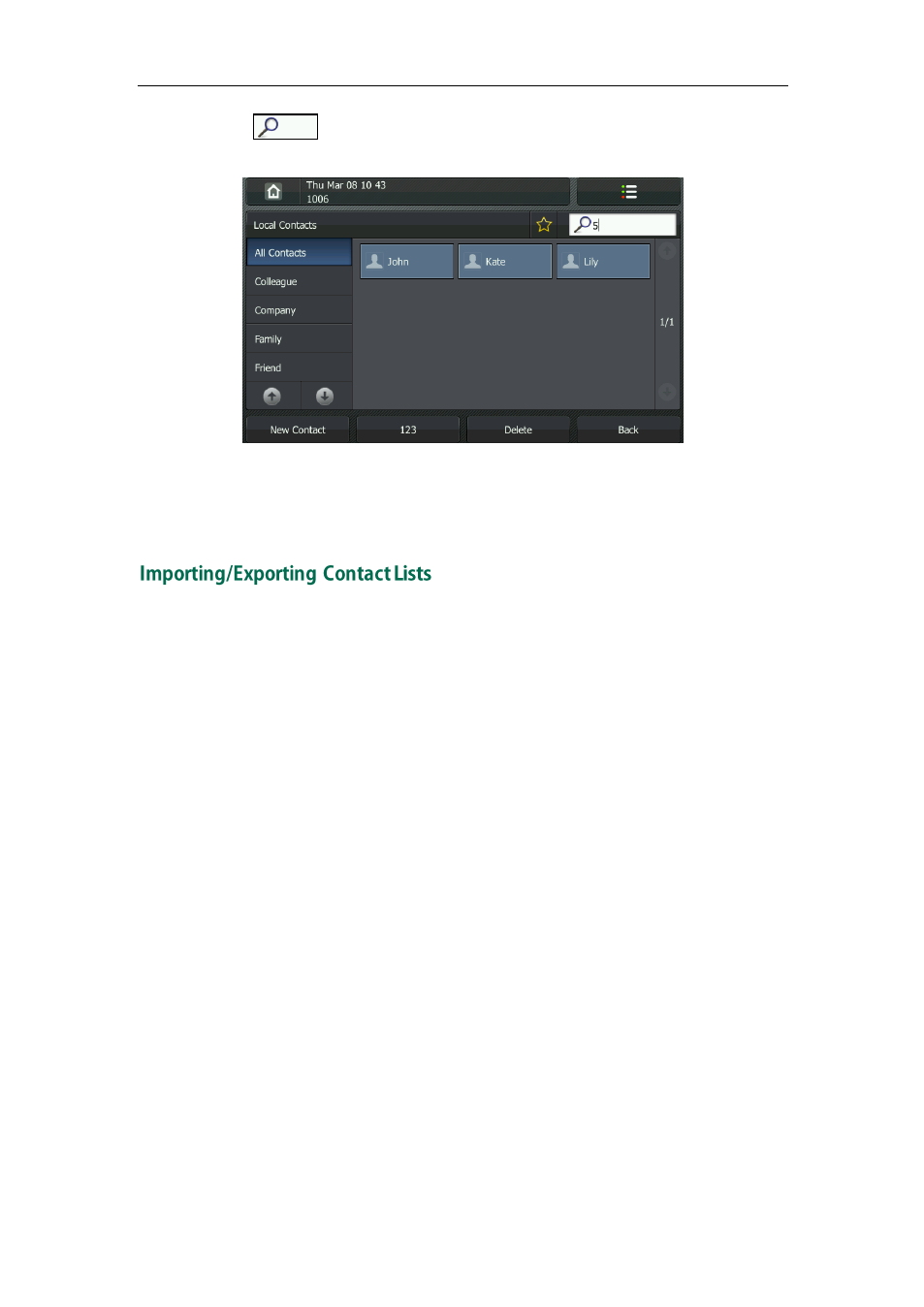 Thu Mar 08 10 43
1006

Local Contacts

5

All Contacts

Colleague

Company

Family

Friend

John

Kate

Lily

1/1

New Contact

123

Delete

Back

Importing/Exporting Contact Lists